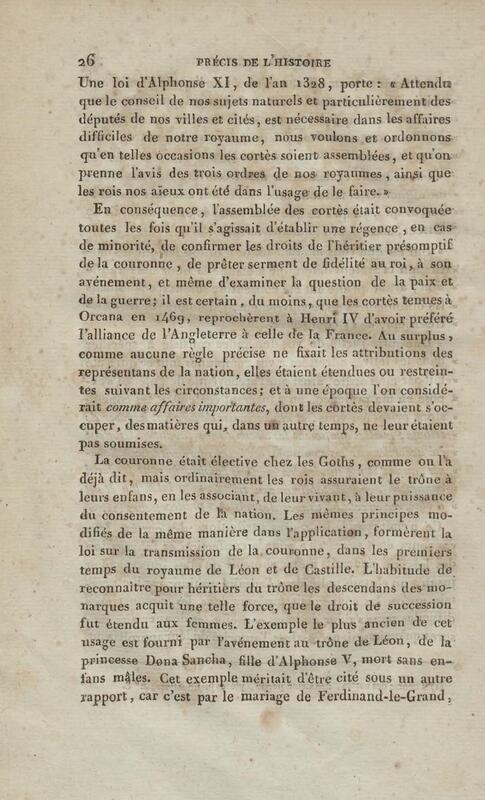 26 PRÉCIS DE L'HISTOIRE

Une loi d'Alphonse XI, de l'an 1328, porte : « Attendu que le conseil de nos sujets naturels et particulièrement des députés de nos villes et cités, est nécessaire dans les affaires difficiles de notre royaume, nous voulons et ordonnons qu'en telles occasions les cortès soient assemblées, et qu'on prenne l'avis des trois ordres de nos royaumes, ainsi que les rois nos aïeux ont été dans l'usage de le faire. »

En conséquence, l'assemblée des cortès était convoquée toutes les fois qu'il s'agissait d'établir une régence, en cas de minorité, de confirmer les droits de l'héritier présomptif de la couronne, de prêter serment de fidélité au roi, à son avénement, et même d'examiner la question de la paix et de la guerre; il est certain, du moins, que les cortès tenues à Orcana en 1469, reprochèrent à Henri IV d'avoir préféré l'alliance de l'Angleterre à celle de la France. Au surplus, comme aucune règle précise ne fixait les attributions des représentans de la nation, elles étaient étendues ou restreintes suivant les circonstances; et à une époque l'on considérait comme affaires importantes, dont les cortès devaient s'occuper, des matières qui, dans un autre temps, ne leur étaient pas soumises.

La couronne était élective chez les Goths, comme on l'a déjà dit, mais ordinairement les rois assuraient le trône à leurs enfans, en les associant, de leur vivant, à leur puissance du consentement de la nation. Les mêmes principes modifiés de la même manière dans l'application, formèrent la loi sur la transmission de la couronne, dans les premiers temps du royaume de Léon et de Castille. L'habitude de reconnaître pour héritiers du trône les descendans des monarques acquit une telle force, que le droit de succession fut étendu aux femmes. L'exemple le plus ancien de cet usage est fourni par l'avénement au trône de Léon, de la princesse Dona Sancha, fille d'Alphonse V, mort sans enfans mâles. Cet exemple méritait d'être cité sous un autre rapport, car c'est par le mariage de Ferdinand-le-Grand,